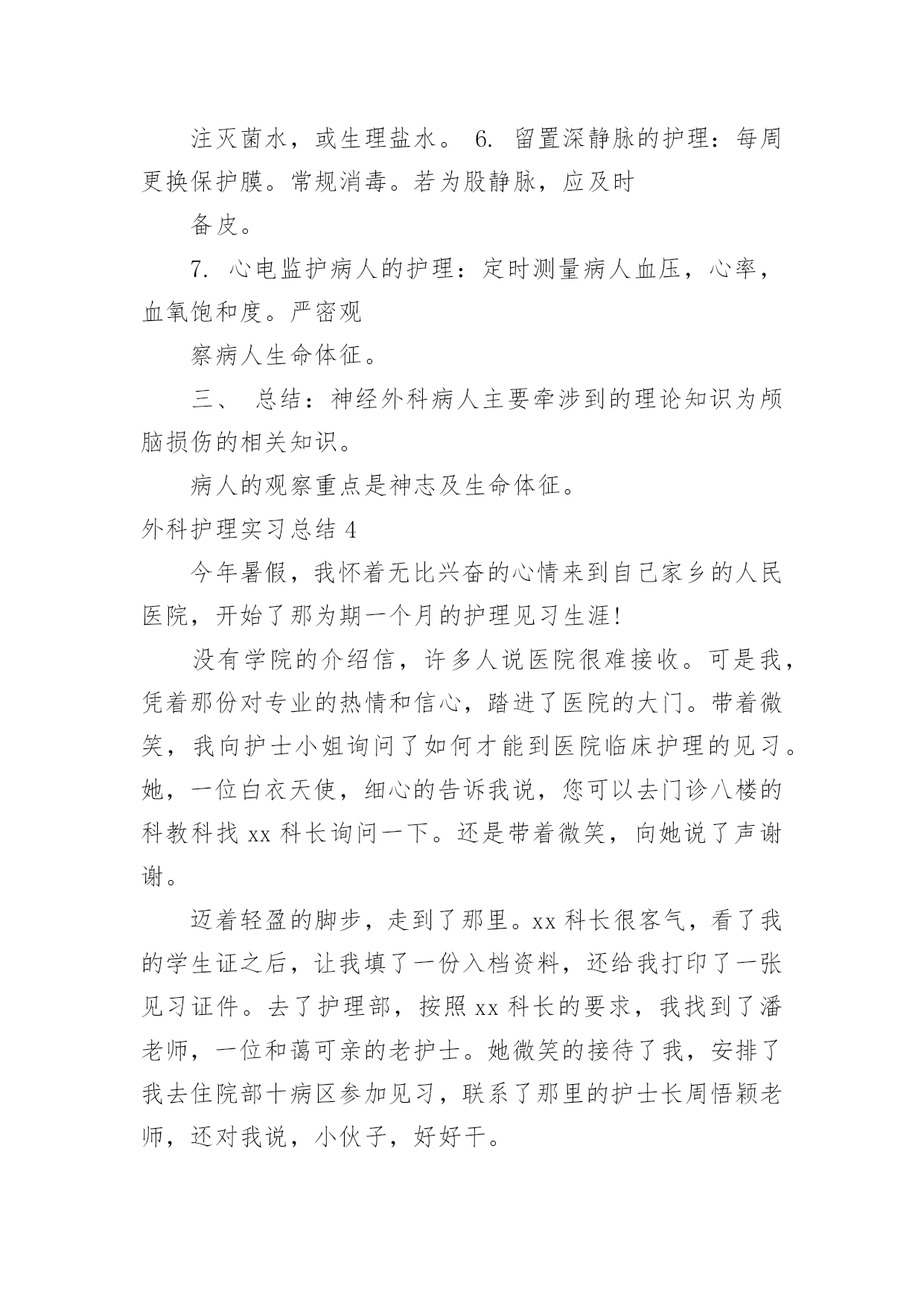 注灭菌水，或生理盐水。 6. 留置深静脉的护理：每周更换保护膜。常规消毒。若为股静脉，应及时

备皮。

7. 心电监护病人的护理：定时测量病人血压，心率，血氧饱和度。严密观

察病人生命体征。

三、 总结：神经外科病人主要牵涉到的理论知识为颅脑损伤的相关知识。

病人的观察重点是神志及生命体征。

外科护理实习总结 4

今年暑假，我怀着无比兴奋的心情来到自己家乡的人民医院，开始了那为期一个月的护理见习生涯!

没有学院的介绍信，许多人说医院很难接收。可是我，凭着那份对专业的热情和信心，踏进了医院的大门。带着微笑，我向护士小姐询问了如何才能到医院临床护理的见习。她，一位白衣天使，细心的告诉我说，您可以去门诊八楼的科教科找 xx 科长询问一下。还是带着微笑，向她说了声谢谢。

迈着轻盈的脚步，走到了那里。xx 科长很客气，看了我的学生证之后，让我填了一份入档资料，还给我打印了一张见习证件。去了护理部，按照 xx 科长的要求，我找到了潘老师，一位和蔼可亲的老护士。她微笑的接待了我，安排了我去住院部十病区参加见习，联系了那里的护士长周悟颖老师，还对我说，小伙子，好好干。